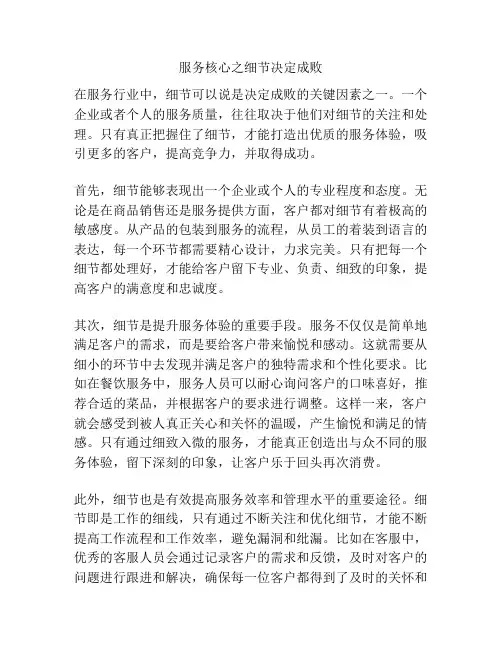 服务核心之细节决定成败

在服务行业中，细节可以说是决定成败的关键因素之一。一个企业或者个人的服务质量，往往取决于他们对细节的关注和处理。只有真正把握住了细节，才能打造出优质的服务体验，吸引更多的客户，提高竞争力，并取得成功。

首先，细节能够表现出一个企业或个人的专业程度和态度。无论是在商品销售还是服务提供方面，客户都对细节有着极高的敏感度。从产品的包装到服务的流程，从员工的着装到语言的表达，每一个环节都需要精心设计，力求完美。只有把每一个细节都处理好，才能给客户留下专业、负责、细致的印象，提高客户的满意度和忠诚度。

其次，细节是提升服务体验的重要手段。服务不仅仅是简单地满足客户的需求，而是要给客户带来愉悦和感动。这就需要从细小的环节中去发现并满足客户的独特需求和个性化要求。比如在餐饮服务中，服务人员可以耐心询问客户的口味喜好，推荐合适的菜品，并根据客户的要求进行调整。这样一来，客户就会感受到被人真正关心和关怀的温暖，产生愉悦和满足的情感。只有通过细致入微的服务，才能真正创造出与众不同的服务体验，留下深刻的印象，让客户乐于回头再次消费。

此外，细节也是有效提高服务效率和管理水平的重要途径。细节即是工作的细线，只有通过不断关注和优化细节，才能不断提高工作流程和工作效率，避免漏洞和纰漏。比如在客服中，优秀的客服人员会通过记录客户的需求和反馈，及时对客户的问题进行跟进和解决，确保每一位客户都得到了及时的关怀和